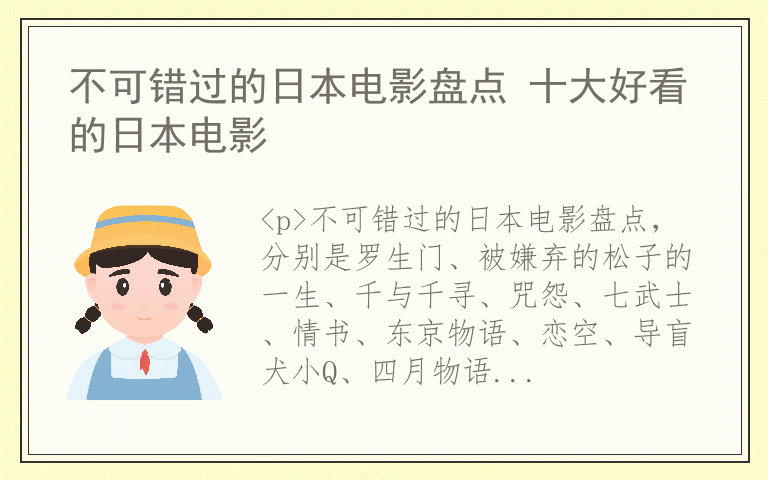 不可错过的日本电影盘点 十大好看的日本电影

<p>不可错过的日本电影盘点，分别是罗生门、被嫌弃的松子的一生、千与千寻、咒怨、七武士、情书、东京物语、恋空、导盲犬小Q、四月物语...